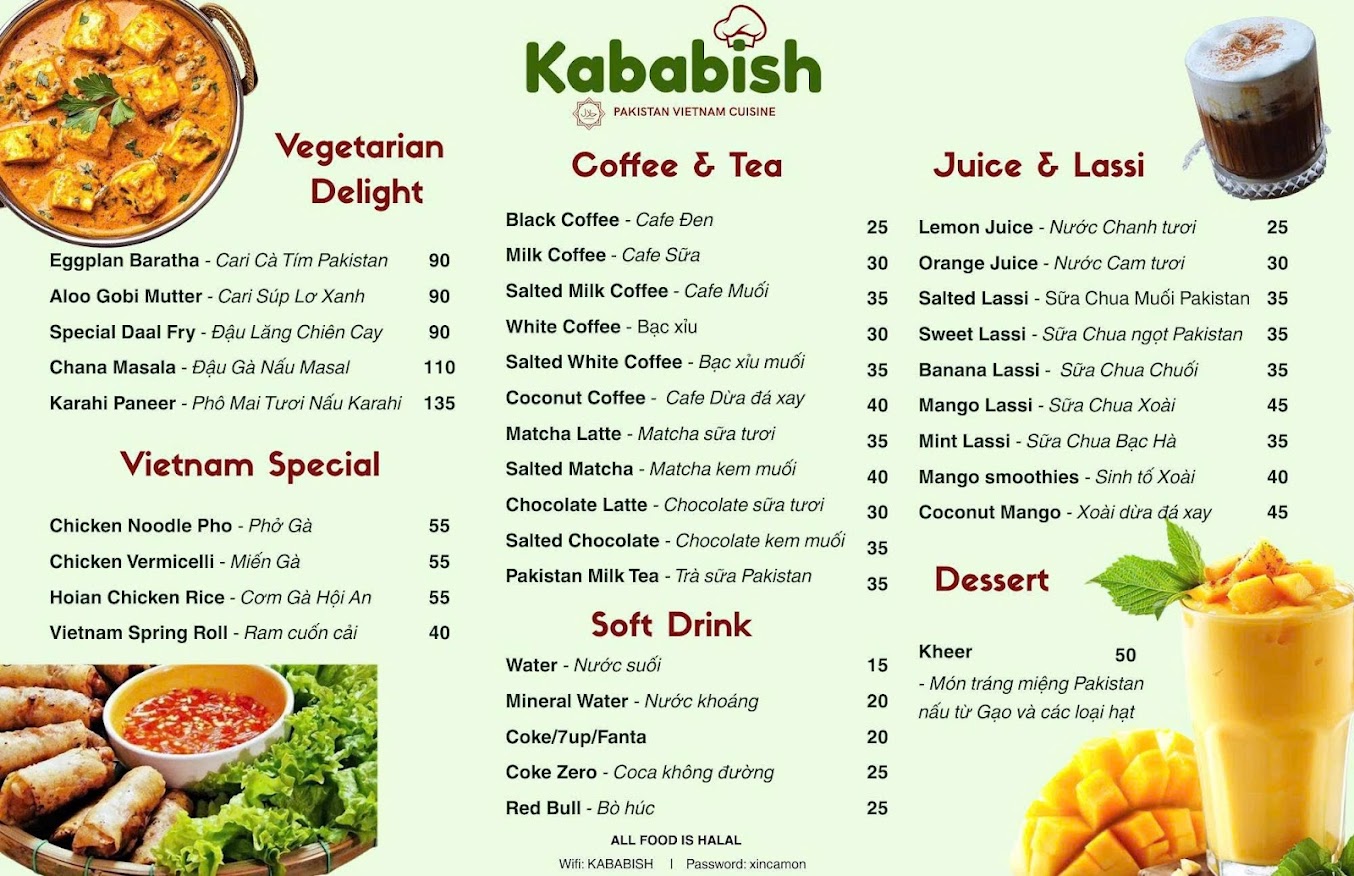 Kababish
PAKISTAN VIETNAM CUISINE

Vegetarian Delight

Eggplan Baratha - Cari Cà Tím Pakistan 90
Aloo Gobi Mutter - Cari Súp Lơ Xanh 90
Special Daal Fry - Đậu Lăng Chiên Cay 90
Chana Masala - Đậu Gà Nấu Masal 110
Karahi Paneer - Phô Mai Tươi Nấu Karahi 135

Vietnam Special

Chicken Noodle Pho - Phở Gà 55
Chicken Vermicelli - Miến Gà 55
Hoian Chicken Rice - Cơm Gà Hội An 55
Vietnam Spring Roll - Ram cuốn cải 40

Coffee & Tea

Black Coffee - Cafe Đen 25
Milk Coffee - Cafe Sữa 30
Salted Milk Coffee - Cafe Muối 35
White Coffee - Bạc xỉu 30
Salted White Coffee - Bạc xỉu muối 35
Coconut Coffee - Cafe Dừa đá xay 40
Matcha Latte - Matcha sữa tươi 35
Salted Matcha - Matcha kem muối 40
Chocolate Latte - Chocolate sữa tươi 30
Salted Chocolate - Chocolate kem muối 35
Pakistan Milk Tea - Trà sữa Pakistan 35

Soft Drink

Water - Nước suối 15
Mineral Water - Nước khoáng 20
Coke/7up/Fanta 20
Coke Zero - Coca không đường 25
Red Bull - Bò húc 25

ALL FOOD IS HALAL
Wifi: KABABISH | Password: xincamon

Juice & Lassi

Lemon Juice - Nước Chanh tươi 25
Orange Juice - Nước Cam tươi 30
Salted Lassi - Sữa Chua Muối Pakistan 35
Sweet Lassi - Sữa Chua ngọt Pakistan 35
Banana Lassi - Sữa Chua Chuối 35
Mango Lassi - Sữa Chua Xoài 45
Mint Lassi - Sữa Chua Bạc Hà 35
Mango smoothies - Sinh tố Xoài 40
Coconut Mango - Xoài dừa đá xay 45

Dessert

Kheer 50
- Món tráng miệng Pakistan nấu từ Gạo và các loại hạt